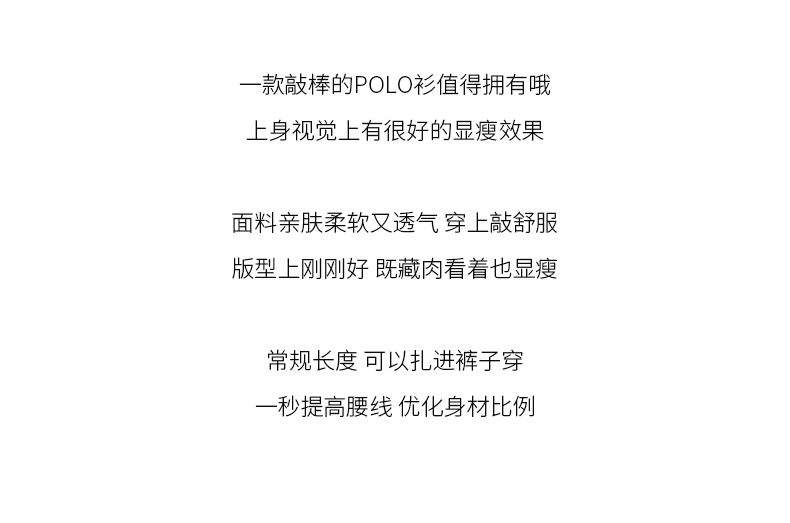 一款敲棒的POLO衫值得拥有哦
上身视觉上有很好的显瘦效果

面料亲肤柔软又透气 穿上敲舒服
版型上刚刚好 既藏肉看着也显瘦

常规长度 可以扎进裤子穿
一秒提高腰线 优化身材比例